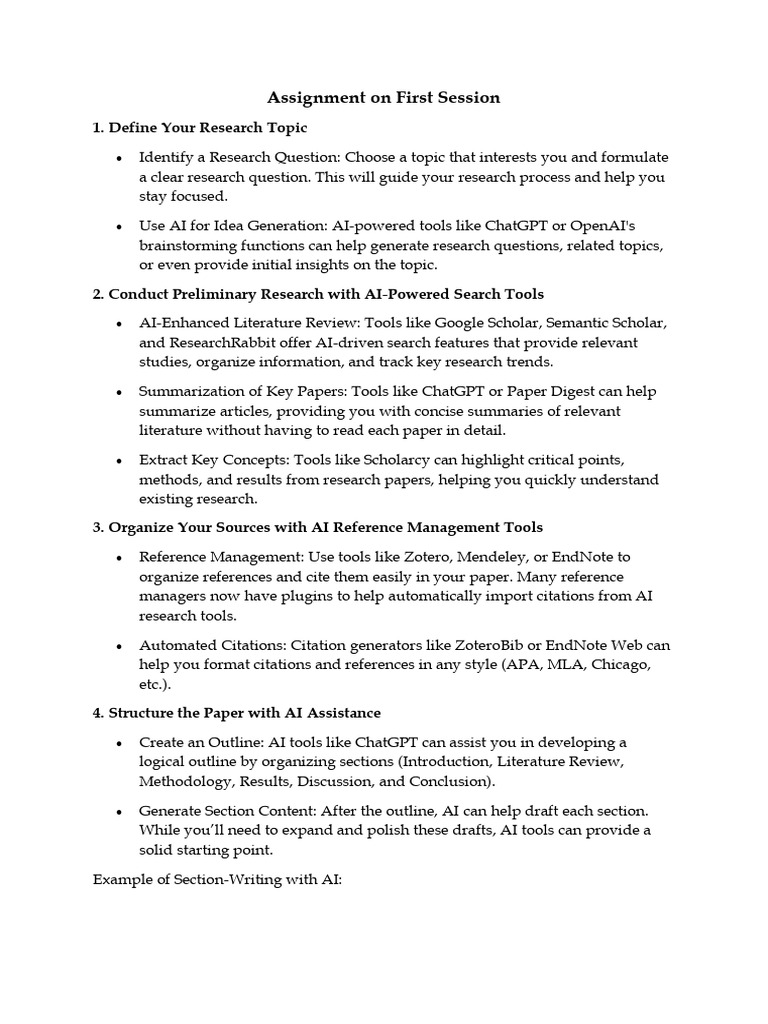 Assignment on First Session

1. Define Your Research Topic

• Identify a Research Question: Choose a topic that interests you and formulate a clear research question. This will guide your research process and help you stay focused.

• Use AI for Idea Generation: AI-powered tools like ChatGPT or OpenAI's brainstorming functions can help generate research questions, related topics, or even provide initial insights on the topic.

2. Conduct Preliminary Research with AI-Powered Search Tools

• AI-Enhanced Literature Review: Tools like Google Scholar, Semantic Scholar, and ResearchRabbit offer AI-driven search features that provide relevant studies, organize information, and track key research trends.

• Summarization of Key Papers: Tools like ChatGPT or Paper Digest can help summarize articles, providing you with concise summaries of relevant literature without having to read each paper in detail.

• Extract Key Concepts: Tools like Scholarcy can highlight critical points, methods, and results from research papers, helping you quickly understand existing research.

3. Organize Your Sources with AI Reference Management Tools

• Reference Management: Use tools like Zotero, Mendeley, or EndNote to organize references and cite them easily in your paper. Many reference managers now have plugins to help automatically import citations from AI research tools.

• Automated Citations: Citation generators like ZoteroBib or EndNote Web can help you format citations and references in any style (APA, MLA, Chicago, etc.).

4. Structure the Paper with AI Assistance

• Create an Outline: AI tools like ChatGPT can assist you in developing a logical outline by organizing sections (Introduction, Literature Review, Methodology, Results, Discussion, and Conclusion).

• Generate Section Content: After the outline, AI can help draft each section. While you'll need to expand and polish these drafts, AI tools can provide a solid starting point.

Example of Section-Writing with AI: